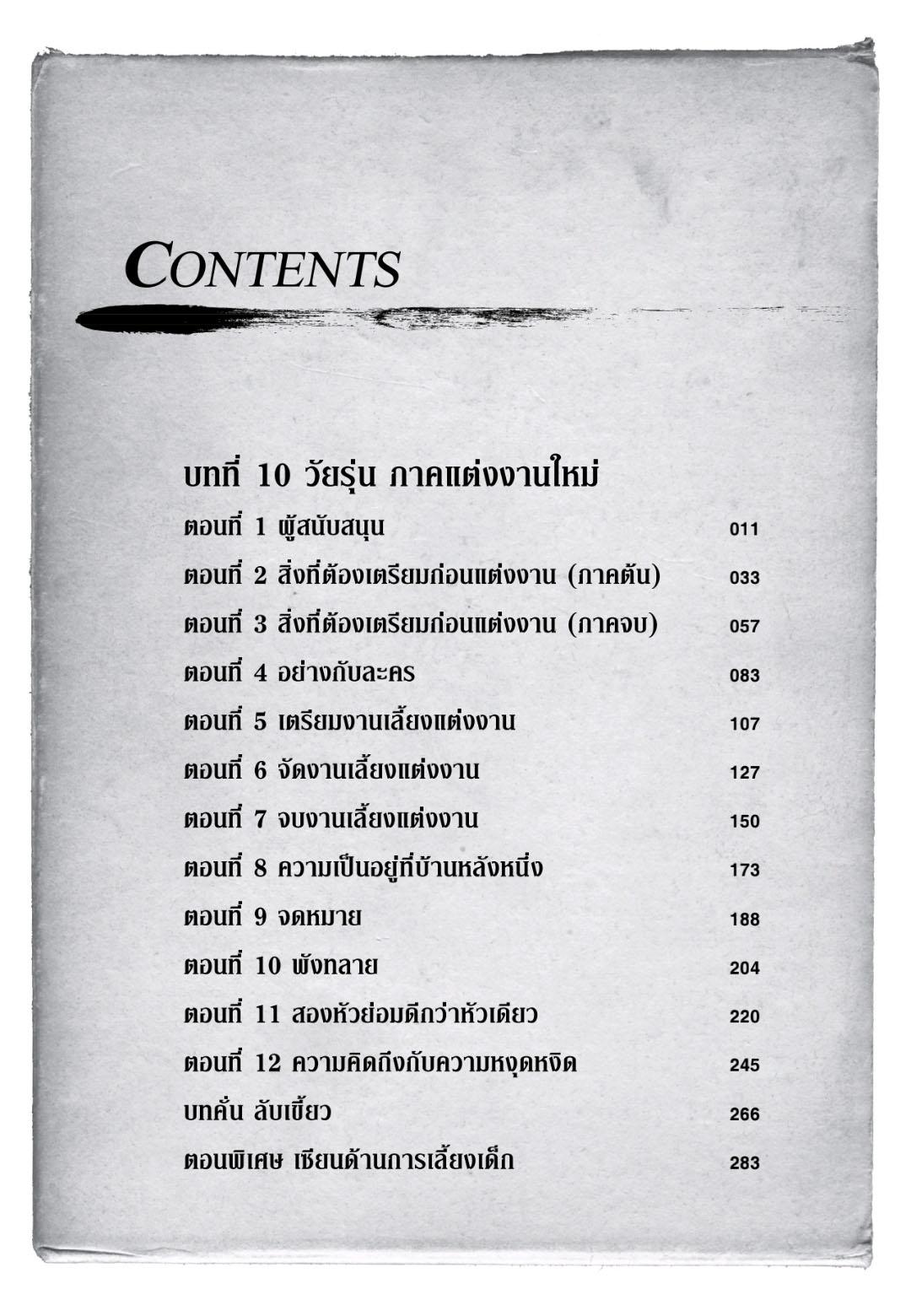 CONTENTS

บทที่ 10 วัยรุ่น ภาคแต่งงานใหม่

ตอนที่ 1 ผู้สนับสนุน 011

ตอนที่ 2 สิ่งที่ต้องเตรียมก่อนแต่งงาน (ภาคต้น) 033

ตอนที่ 3 สิ่งที่ต้องเตรียมก่อนแต่งงาน (ภาคจบ) 057

ตอนที่ 4 อย่างกับละคร 083

ตอนที่ 5 เตรียมงานเลี้ยงแต่งงาน 107

ตอนที่ 6 จัดงานเลี้ยงแต่งงาน 127

ตอนที่ 7 จบงานเลี้ยงแต่งงาน 150

ตอนที่ 8 ความเป็นอยู่ที่บ้านหลังหนึ่ง 173

ตอนที่ 9 จดหมาย 188

ตอนที่ 10 พังทลาย 204

ตอนที่ 11 สองหัวย่อมดีกว่าหัวเดียว 220

ตอนที่ 12 ความคิดถึงกับความหงุดหงิด 245

บทคั่น ลับเขี้ยว 266

ตอนพิเศษ เซียนด้านการเลี้ยงเด็ก 283